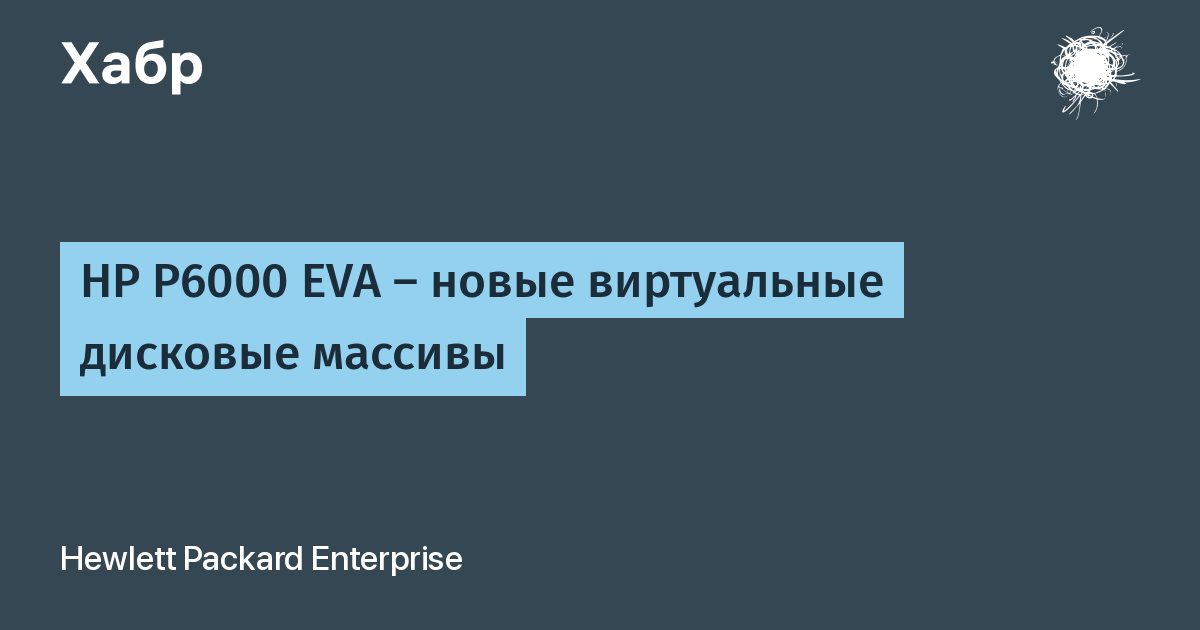 Хабр

HP P6000 EVA – новые виртуальные дисковые массивы

Hewlett Packard Enterprise